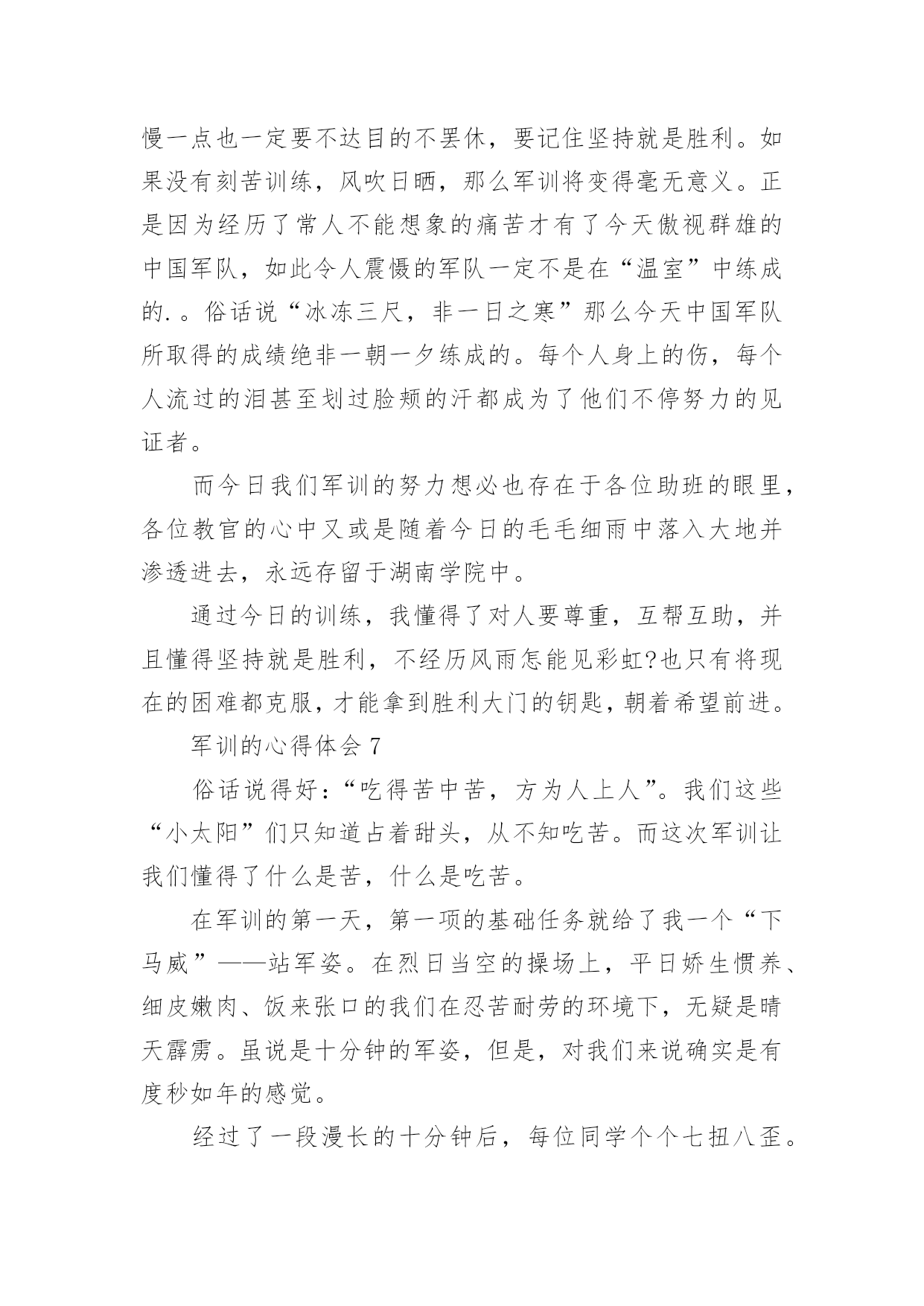 慢一点也一定要不达目的不罢休，要记住坚持就是胜利。如果没有刻苦训练，风吹日晒，那么军训将变得毫无意义。正是因为经历了常人不能想象的痛苦才有了今天傲视群雄的中国军队，如此令人震慑的军队一定不是在“温室”中练成的.。俗话说“冰冻三尺，非一日之寒”那么今天中国军队所取得的成绩绝非一朝一夕练成的。每个人身上的伤，每个人流过的泪甚至划过脸颊的汗都成为了他们不停努力的见证者。

而今日我们军训的努力想必也存在于各位助班的眼里，各位教官的心中又或是随着今日的毛毛细雨中落入大地并渗透进去，永远存留于湖南学院中。

通过今日的训练，我懂得了对人要尊重，互帮互助，并且懂得坚持就是胜利，不经历风雨怎能见彩虹?也只有将现在的困难都克服，才能拿到胜利大门的钥匙，朝着希望前进。

军训的心得体会 7

俗话说得好：“吃得苦中苦，方为人上人”。我们这些“小太阳”们只知道占着甜头，从不知吃苦。而这次军训让我们懂得了什么是苦，什么是吃苦。

在军训的第一天，第一项的基础任务就给了我一个“下马威”——站军姿。在烈日当空的操场上，平日娇生惯养、细皮嫩肉、饭来张口的我们在忍苦耐劳的环境下，无疑是晴天霹雳。虽说是十分钟的军姿，但是，对我们来说确实是有度秒如年的感觉。

经过了一段漫长的十分钟后，每位同学个个七扭八歪。